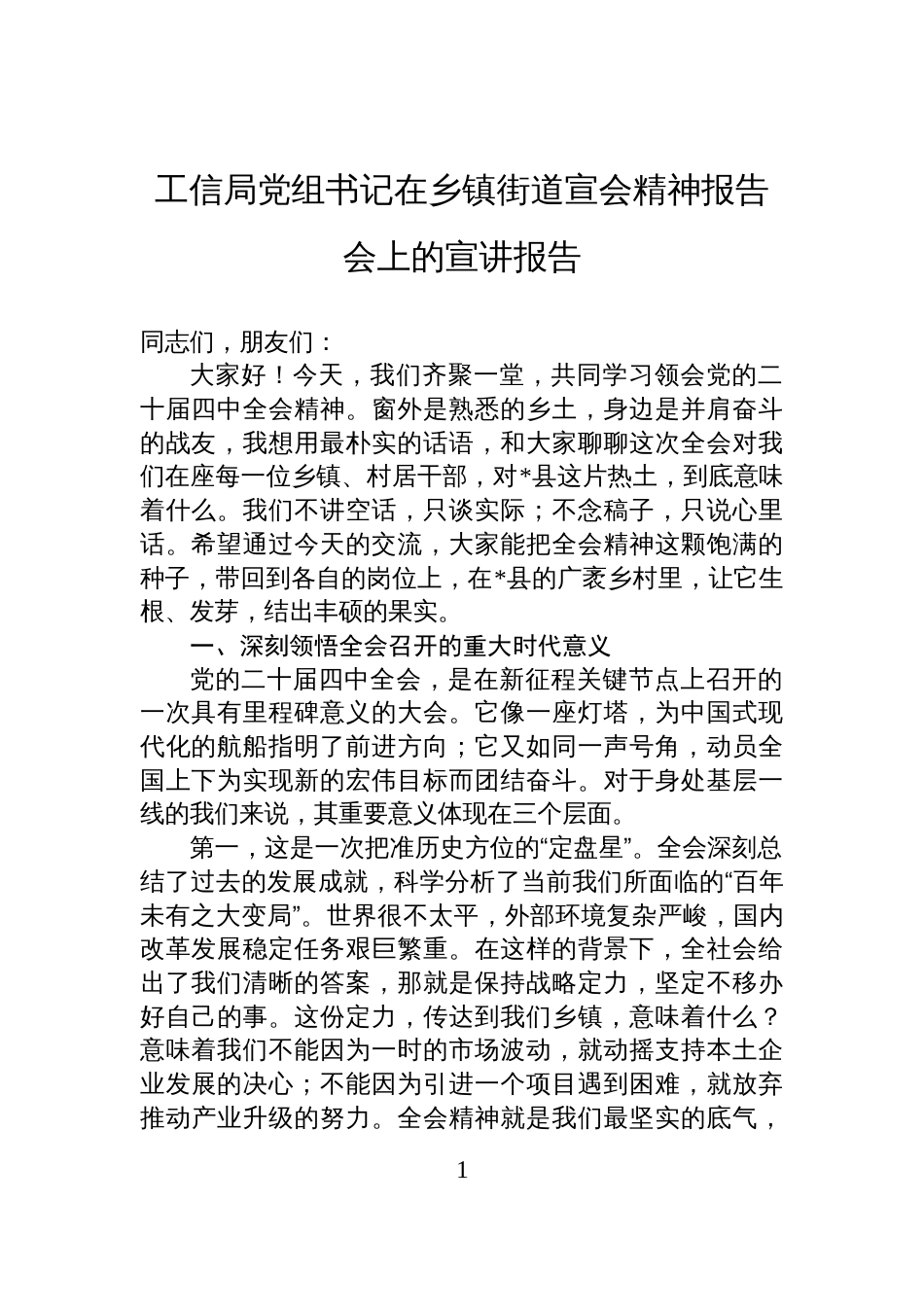 工信局党组书记在乡镇街道宣会精神报告会上的宣讲报告

同志们，朋友们：

大家好！今天，我们齐聚一堂，共同学习领会党的二十届四中全会精神。窗外是熟悉的乡土，身边是并肩奋斗的战友，我想用最朴实的话语，和大家聊聊这次全会对我们在座每一位乡镇、村居干部，对*县这片热土，到底意味着什么。我们不讲空话，只谈实际；不念稿子，只说心里话。希望通过今天的交流，大家能把全会精神这颗饱满的种子，带回到各自的岗位上，在*县的广袤乡村里，让它生根、发芽，结出丰硕的果实。

一、深刻领悟全会召开的重大时代意义

党的二十届四中全会，是在新征程关键节点上召开的一次具有里程碑意义的大会。它像一座灯塔，为中国式现代化的航船指明了前进方向；它又如同一声号角，动员全国上下为实现新的宏伟目标而团结奋斗。对于身处基层一线的我们来说，其重要意义体现在三个层面。

第一，这是一次把准历史方位的“定盘星”。全会深刻总结了过去的发展成就，科学分析了当前我们所面临的“百年未有之大变局”。世界很不太平，外部环境复杂严峻，国内改革发展稳定任务艰巨繁重。在这样的背景下，全社会给出了我们清晰的答案，那就是保持战略定力，坚定不移办好自己的事。这份定力，传达到我们乡镇，意味着什么？意味着我们不能因为一时的市场波动，就动摇支持本土企业发展的决心；不能因为引进一个项目遇到困难，就放弃推动产业升级的努力。全会精神就是我们最坚实的底气，

1